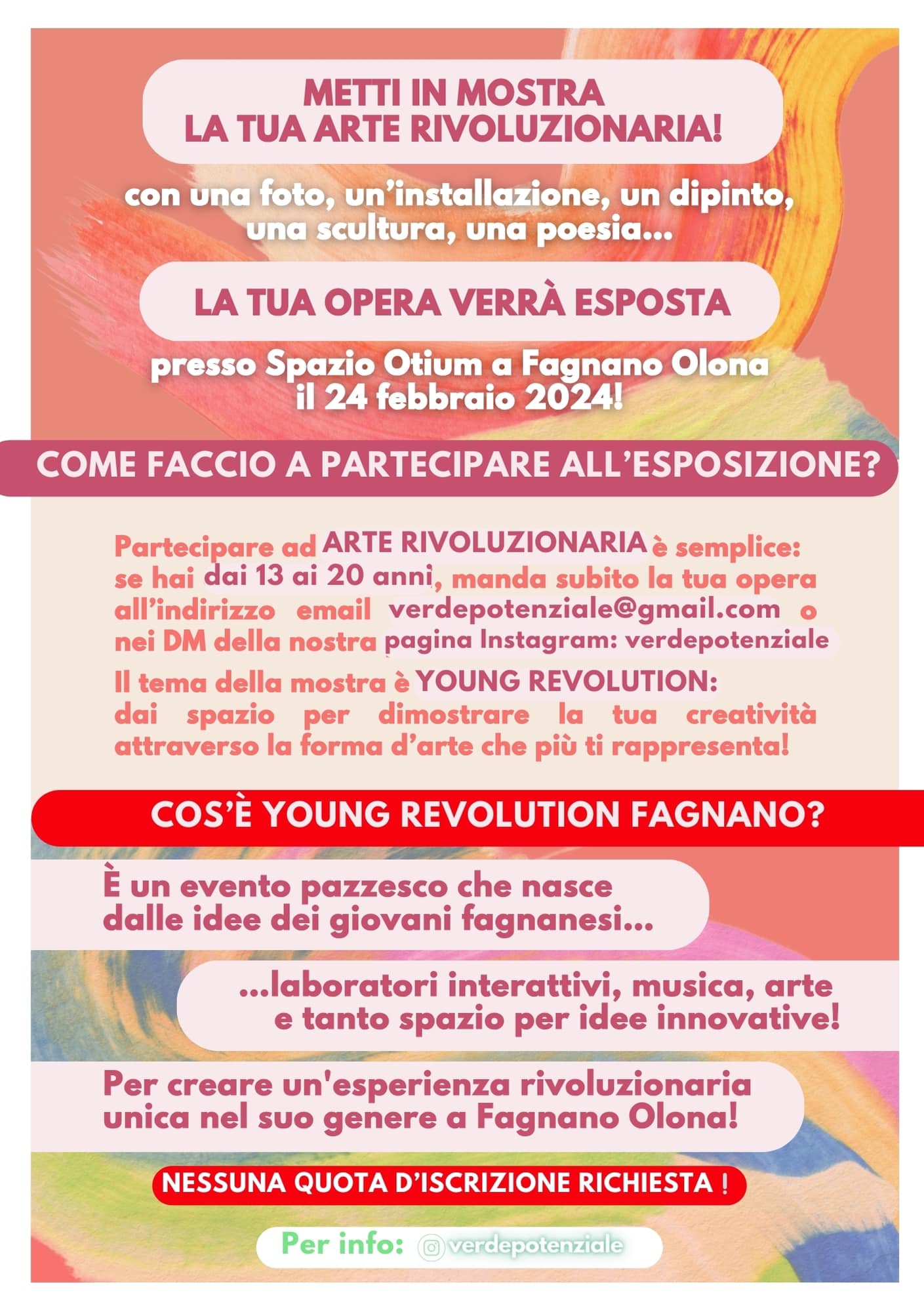 METTI IN MOSTRA
LA TUA ARTE RIVOLUZIONARIA!

con una foto, un'installazione, un dipinto, una scultura, una poesia...

LA TUA OPERA VERRÀ ESPOSTA

presso Spazio Otium a Fagnano Olona il 24 febbraio 2024!

COME FACCIO A PARTECIPARE ALL'ESPOSIZIONE?

Partecipare ad ARTE RIVOLUZIONARIA è semplice: se hai dai 13 ai 20 anni, manda subito la tua opera all'indirizzo email verdepotenziale@gmail.com o nei DM della nostra pagina Instagram: verdepotenziale

Il tema della mostra è YOUNG REVOLUTION: dai spazio per dimostrare la tua creatività attraverso la forma d'arte che più ti rappresenta!

COS'È YOUNG REVOLUTION FAGNANO?

È un evento pazzesco che nasce dalle idee dei giovani fagnanesi...

...laboratori interattivi, musica, arte e tanto spazio per idee innovative!

Per creare un'esperienza rivoluzionaria unica nel suo genere a Fagnano Olona!

NESSUNA QUOTA D'ISCRIZIONE RICHIESTA !

Per info: verdepotenziale